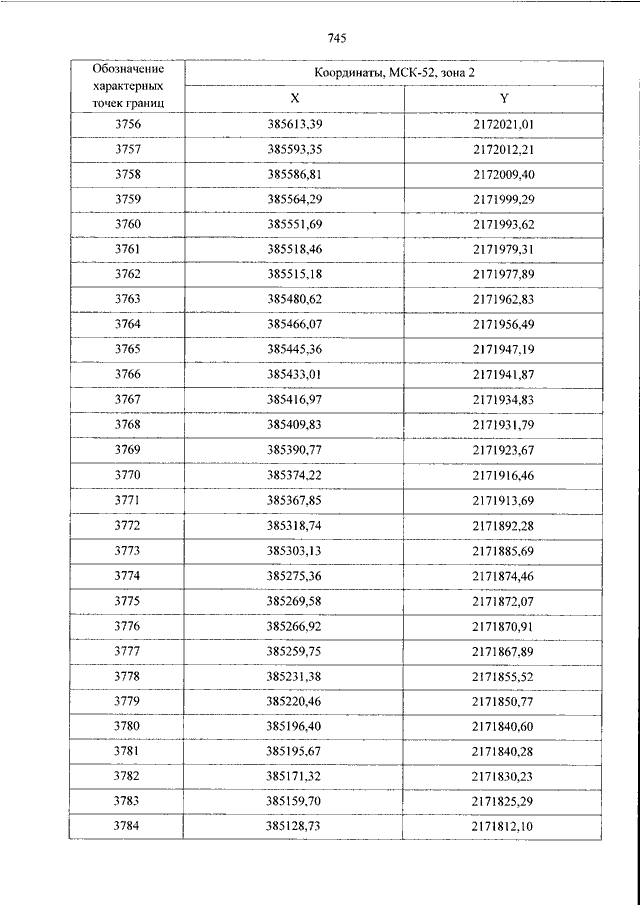 745

| Обозначение характерных точек границ | Координаты, МСК-52, зона 2 | |
|---|---|---|
| | X | Y |
| 3756 | 385613,39 | 2172021,01 |
| 3757 | 385593,35 | 2172012,21 |
| 3758 | 385586,81 | 2172009,40 |
| 3759 | 385564,29 | 2171999,29 |
| 3760 | 385551,69 | 2171993,62 |
| 3761 | 385518,46 | 2171979,31 |
| 3762 | 385515,18 | 2171977,89 |
| 3763 | 385480,62 | 2171962,83 |
| 3764 | 385466,07 | 2171956,49 |
| 3765 | 385445,36 | 2171947,19 |
| 3766 | 385433,01 | 2171941,87 |
| 3767 | 385416,97 | 2171934,83 |
| 3768 | 385409,83 | 2171931,79 |
| 3769 | 385390,77 | 2171923,67 |
| 3770 | 385374,22 | 2171916,46 |
| 3771 | 385367,85 | 2171913,69 |
| 3772 | 385318,74 | 2171892,28 |
| 3773 | 385303,13 | 2171885,69 |
| 3774 | 385275,36 | 2171874,46 |
| 3775 | 385269,58 | 2171872,07 |
| 3776 | 385266,92 | 2171870,91 |
| 3777 | 385259,75 | 2171867,89 |
| 3778 | 385231,38 | 2171855,52 |
| 3779 | 385220,46 | 2171850,77 |
| 3780 | 385196,40 | 2171840,60 |
| 3781 | 385195,67 | 2171840,28 |
| 3782 | 385171,32 | 2171830,23 |
| 3783 | 385159,70 | 2171825,29 |
| 3784 | 385128,73 | 2171812,10 |